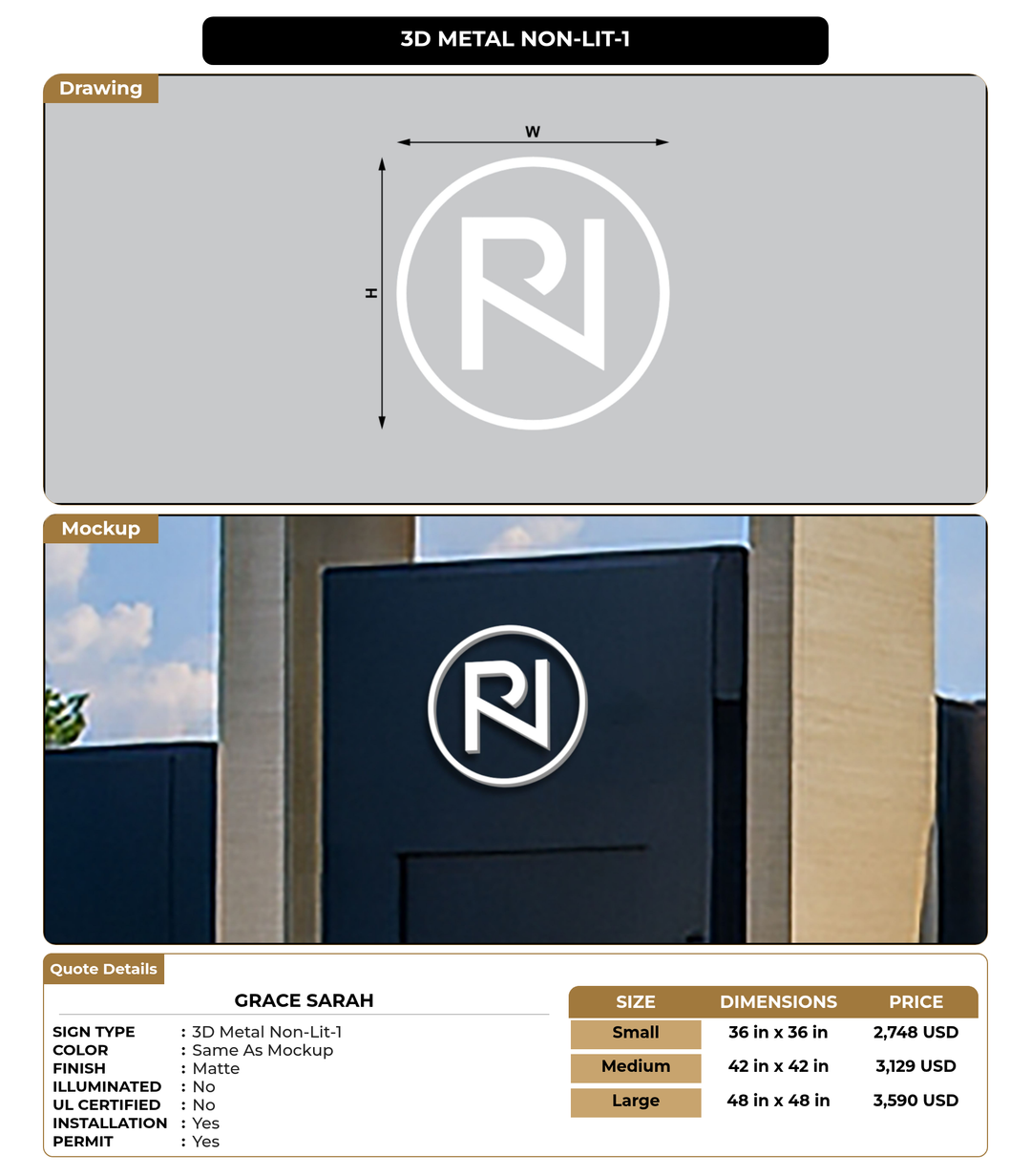 3D METAL NON-LIT-1

Drawing

W

H

Mockup

Quote Details

GRACE SARAH

SIGN TYPE : 3D Metal Non-Lit-1
COLOR : Same As Mockup
FINISH : Matte
ILLUMINATED : No
UL CERTIFIED : No
INSTALLATION : Yes
PERMIT : Yes

| SIZE | DIMENSIONS | PRICE |
|---|---|---|
| Small | 36 in x 36 in | 2,748 USD |
| Medium | 42 in x 42 in | 3,129 USD |
| Large | 48 in x 48 in | 3,590 USD |